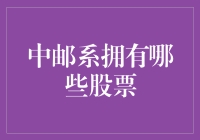 中邮系拥有哪些股票